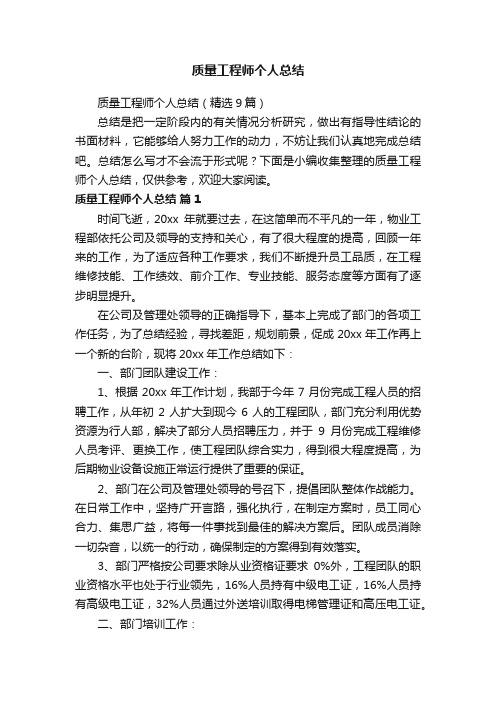 质量工程师个人总结

质量工程师个人总结（精选9篇）

总结是把一定阶段内的有关情况分析研究，做出有指导性结论的书面材料，它能够给人努力工作的动力，不妨让我们认真地完成总结吧。总结怎么写才不会流于形式呢？下面是小编收集整理的质量工程师个人总结，仅供参考，欢迎大家阅读。

质量工程师个人总结 篇1

时间飞逝，20xx 年就要过去，在这简单而不平凡的一年，物业工程部依托公司及领导的支持和关心，有了很大程度的提高，回顾一年来的工作，为了适应各种工作要求，我们不断提升员工品质，在工程维修技能、工作绩效、前介工作、专业技能、服务态度等方面有了逐步明显提升。

在公司及管理处领导的正确指导下，基本上完成了部门的各项工作任务，为了总结经验，寻找差距，规划前景，促成 20xx 年工作再上一个新的台阶，现将 20xx 年工作总结如下：

一、部门团队建设工作：

1、根据 20xx 年工作计划，我部于今年 7 月份完成工程人员的招聘工作，从年初 2 人扩大到现今 6 人的工程团队，部门充分利用优势资源为行人部，解决了部分人员招聘压力，并于 9 月份完成工程维修人员考评、更换工作，使工程团队综合实力，得到很大程度提高，为后期物业设备设施正常运行提供了重要的保证。

2、部门在公司及管理处领导的号召下，提倡团队整体作战能力。在日常工作中，坚持广开言路，强化执行，在制定方案时，员工同心合力、集思广益，将每一件事找到最佳的解决方案后。团队成员消除一切杂音，以统一的行动，确保制定的方案得到有效落实。

3、部门严格按公司要求除从业资格证要求 0%外，工程团队的职业资格水平也处于行业领先，16%人员持有中级电工证，16%人员持有高级电工证，32%人员通过外送培训取得电梯管理证和高压电工证。

二、部门培训工作：